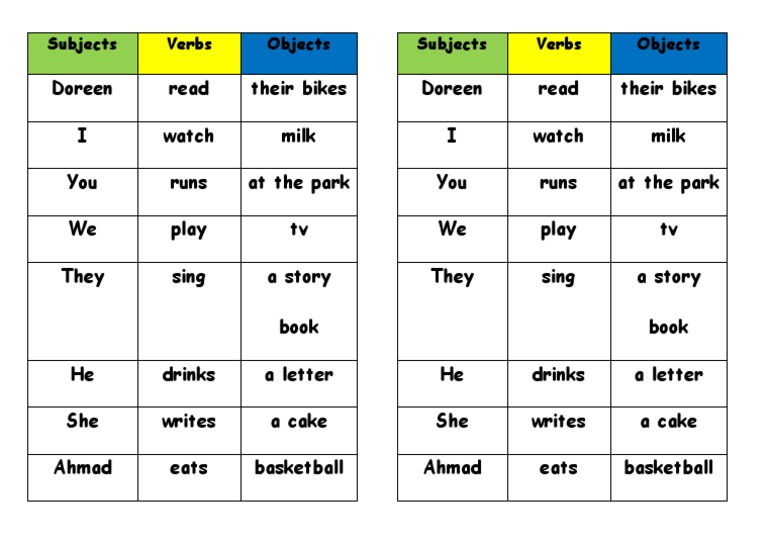 | Subjects | Verbs | Objects |
|---|---|---|
| Doreen | read | their bikes |
| I | watch | milk |
| You | runs | at the park |
| We | play | tv |
| They | sing | a story book |
| He | drinks | a letter |
| She | writes | a cake |
| Ahmad | eats | basketball |

| Subjects | Verbs | Objects |
|---|---|---|
| Doreen | read | their bikes |
| I | watch | milk |
| You | runs | at the park |
| We | play | tv |
| They | sing | a story book |
| He | drinks | a letter |
| She | writes | a cake |
| Ahmad | eats | basketball |